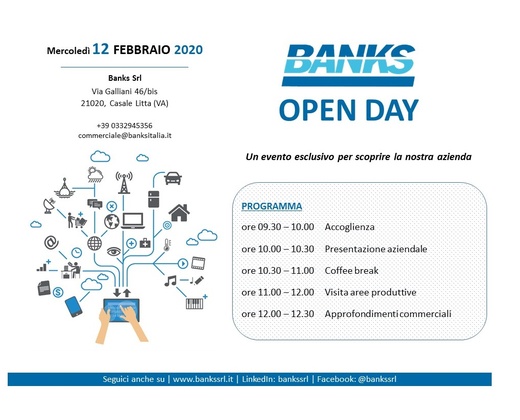 Mercoledì 12 FEBBRAIO 2020

Banks Srl
Via Galliani 46/bis
21020, Casale Litta (VA)

+39 0332945356
commerciale@banksitalia.it

BANKS

OPEN DAY

Un evento esclusivo per scoprire la nostra azienda

PROGRAMMA

ore 09.30 – 10.00 Accoglienza

ore 10.00 – 10.30 Presentazione aziendale

ore 10.30 – 11.00 Coffee break

ore 11.00 – 12.00 Visita aree produttive

ore 12.00 – 12.30 Approfondimenti commerciali

Seguici anche su | www.bankssrl.it | LinkedIn: bankssrl | Facebook: @bankssrl